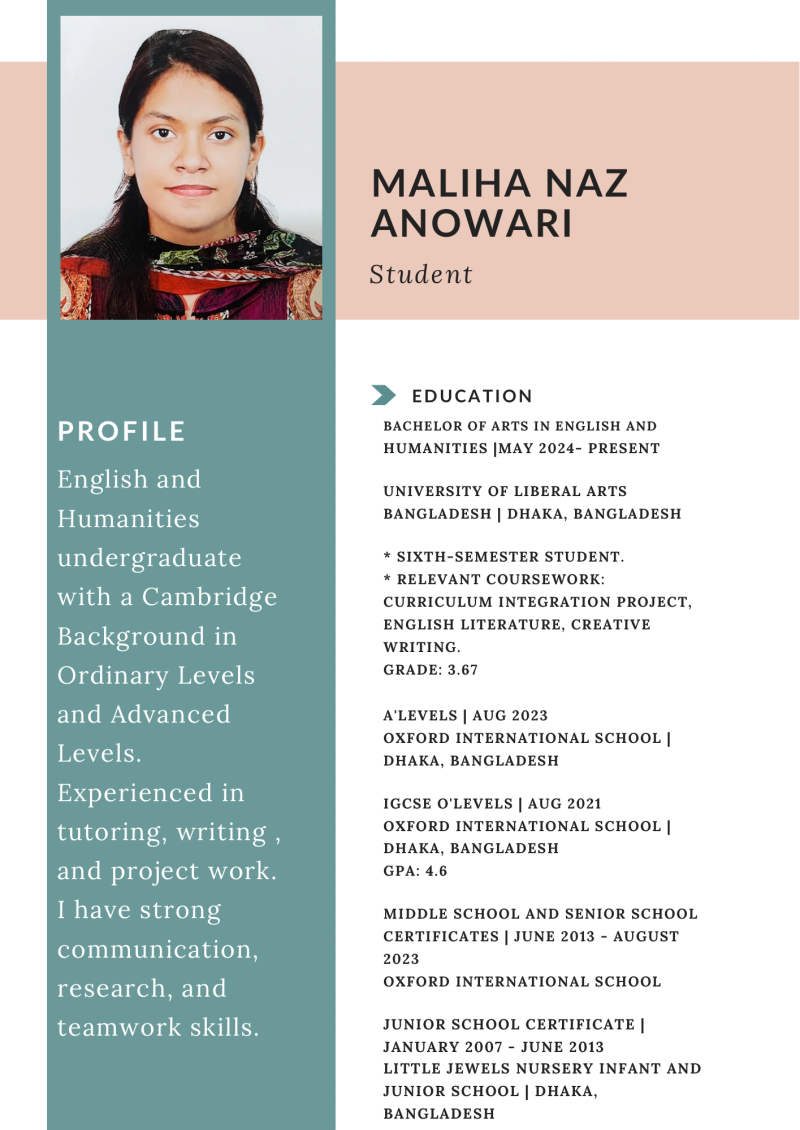 MALIHA NAZ ANOWARI

Student

PROFILE

English and Humanities undergraduate with a Cambridge Background in Ordinary Levels and Advanced Levels. Experienced in tutoring, writing , and project work. I have strong communication, research, and teamwork skills.

EDUCATION

BACHELOR OF ARTS IN ENGLISH AND HUMANITIES |MAY 2024- PRESENT

UNIVERSITY OF LIBERAL ARTS BANGLADESH | DHAKA, BANGLADESH

* SIXTH-SEMESTER STUDENT.
* RELEVANT COURSEWORK: CURRICULUM INTEGRATION PROJECT, ENGLISH LITERATURE, CREATIVE WRITING.
GRADE: 3.67

A'LEVELS | AUG 2023
OXFORD INTERNATIONAL SCHOOL | DHAKA, BANGLADESH

IGCSE O'LEVELS | AUG 2021
OXFORD INTERNATIONAL SCHOOL | DHAKA, BANGLADESH
GPA: 4.6

MIDDLE SCHOOL AND SENIOR SCHOOL CERTIFICATES | JUNE 2013 - AUGUST 2023
OXFORD INTERNATIONAL SCHOOL

JUNIOR SCHOOL CERTIFICATE | JANUARY 2007 - JUNE 2013
LITTLE JEWELS NURSERY INFANT AND JUNIOR SCHOOL | DHAKA, BANGLADESH